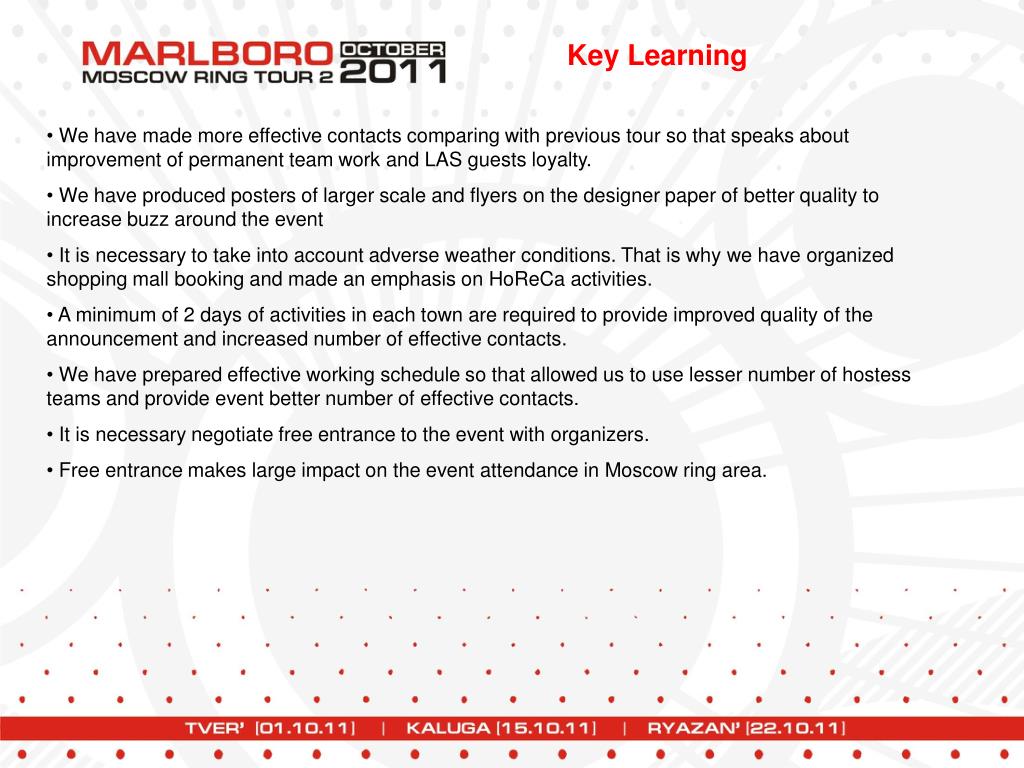 MARLBORO MOSCOW RING TOUR 2 OCTOBER 2011

Key Learning

• We have made more effective contacts comparing with previous tour so that speaks about improvement of permanent team work and LAS guests loyalty.

• We have produced posters of larger scale and flyers on the designer paper of better quality to increase buzz around the event

• It is necessary to take into account adverse weather conditions. That is why we have organized shopping mall booking and made an emphasis on HoReCa activities.

• A minimum of 2 days of activities in each town are required to provide improved quality of the announcement and increased number of effective contacts.

• We have prepared effective working schedule so that allowed us to use lesser number of hostess teams and provide event better number of effective contacts.

• It is necessary negotiate free entrance to the event with organizers.

• Free entrance makes large impact on the event attendance in Moscow ring area.

TVER' [01.10.11] | KALUGA [15.10.11] | RYAZAN' [22.10.11]